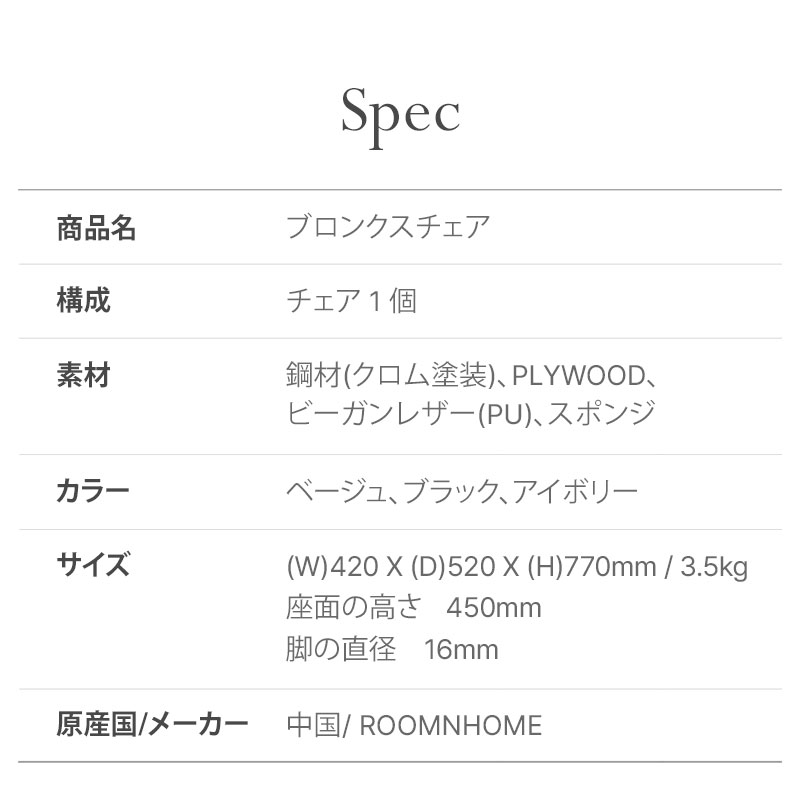 Spec

商品名 ブロンクスチェア

構成 チェア1個

素材 鋼材(クロム塗装)、PLYWOOD、ビーガンレザー(PU)、スポンジ

カラー ベージュ、ブラック、アイボリー

サイズ (W)420 X (D)520 X (H)770mm / 3.5kg
座面の高さ 450mm
脚の直径 16mm

原産国/メーカー 中国/ ROOMNHOME